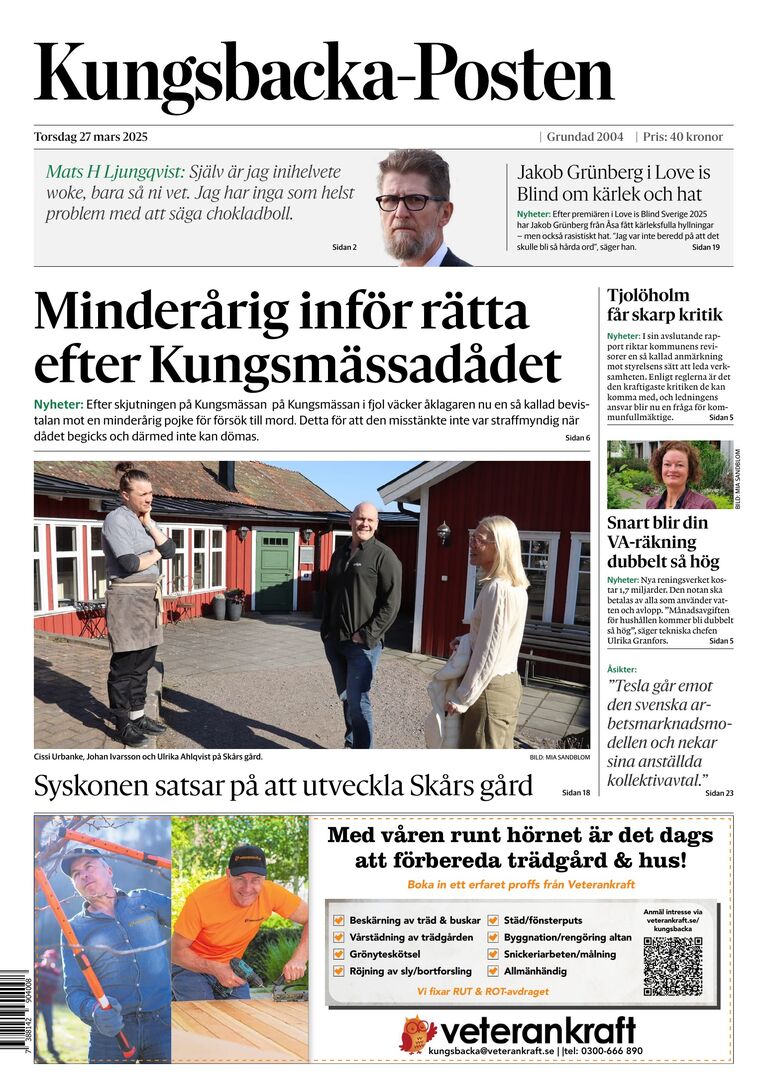 Kungsbacka-Posten

Torsdag 27 mars 2025 | Grundad 2004 | Pris: 40 kronor

Mats H Ljungqvist: Själv är jag inihelvete woke, bara så ni vet. Jag har inga som helst problem med att säga chokladboll.

Sidan 2

Jakob Grünberg i Love is Blind om kärlek och hat

Nyheter: Efter premiären i Love is Blind Sverige 2025 har Jakob Grünberg från Åsa fått kärleksfulla hyllningar – men också rasistiskt hat. ”Jag var inte beredd på att det skulle bli så hårda ord”, säger han. Sidan 19

Minderårig inför rätta efter Kungsmässadådet

Nyheter: Efter skjutningen på Kungsmässan på Kungsmässan i fjol väcker åklagaren nu en så kallad bevistalan mot en minderårig pojke för försök till mord. Detta för att den misstänkte inte var straffmyndig när dådet begicks och därmed inte kan dömas. Sidan 6

Cissi Urbanke, Johan Ivarsson och Ulrika Ahlqvist på Skårs gård.

BILD: MIA SANDBLOM

Syskonen satsar på att utveckla Skårs gård Sidan 18

Tjolöholm får skarp kritik

Nyheter: I sin avslutande rapport riktar kommunens revisorer en så kallad anmärkning mot styrelsens sätt att leda verksamheten. Enligt reglerna är det den kraftigaste kritiken de kan komma med, och ledningens ansvar blir nu en fråga för kommunfullmäktige. Sidan 5

BILD: MIA SANDBLOM

Snart blir din VA-räkning dubbelt så hög

Nyheter: Nya reningsverket kostar 1,7 miljarder. Den notan ska betalas av alla som använder vatten och avlopp. ”Månadsavgiften för hushållen kommer bli dubbelt så hög”, säger tekniska chefen Ulrika Granfors. Sidan 5

Åsikter:
”Tesla går emot den svenska arbetsmarknadsmodellen och nekar sina anställda kollektivavtal.” Sidan 23

Med våren runt hörnet är det dags att förbereda trädgård & hus!

Boka in ett erfaret proffs från Veterankraft

Beskärning av träd & buskar
Vårstädning av trädgården
Grönyteskötsel
Röjning av sly/bortforsling
Städ/fönsterputs
Byggnation/rengöring altan
Snickeriarbeten/målning
Allmänhändig

Anmäl intresse via veterankraft.se/kungsbacka

Vi fixar RUT & ROT-avdraget

veterankraft
kungsbacka@veterankraft.se | tel: 0300-666 890